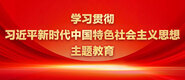 学习贯彻
习近平新时代中国特色社会主义思想
主题教育